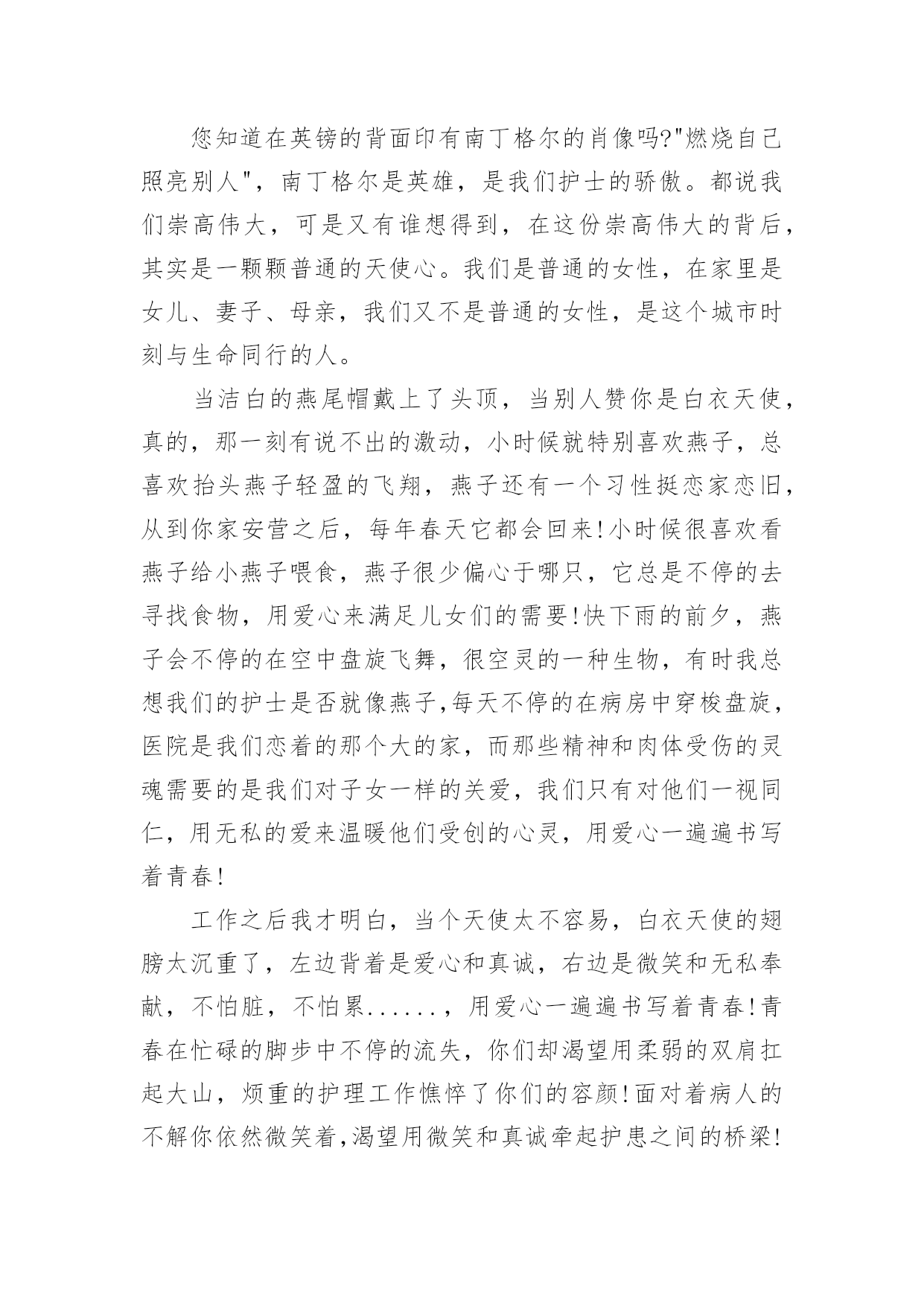 您知道在英镑的背面印有南丁格尔的肖像吗?"燃烧自己照亮别人"，南丁格尔是英雄，是我们护士的骄傲。都说我们崇高伟大，可是又有谁想得到，在这份崇高伟大的背后，其实是一颗颗普通的天使心。我们是普通的女性，在家里是女儿、妻子、母亲，我们又不是普通的女性，是这个城市时刻与生命同行的人。

当洁白的燕尾帽戴上了头顶，当别人赞你是白衣天使，真的，那一刻有说不出的激动，小时候就特别喜欢燕子，总喜欢抬头燕子轻盈的飞翔，燕子还有一个习性挺恋家恋旧，从到你家安营之后，每年春天它都会回来!小时候很喜欢看燕子给小燕子喂食，燕子很少偏心于哪只，它总是不停的去寻找食物，用爱心来满足儿女们的需要!快下雨的前夕，燕子会不停的在空中盘旋飞舞，很空灵的一种生物，有时我总想我们的护士是否就像燕子,每天不停的在病房中穿梭盘旋，医院是我们恋着的那个大的家，而那些精神和肉体受伤的灵魂需要的是我们对子女一样的关爱，我们只有对他们一视同仁，用无私的爱来温暖他们受创的心灵，用爱心一遍遍书写着青春!

工作之后我才明白，当个天使太不容易，白衣天使的翅膀太沉重了，左边背着是爱心和真诚，右边是微笑和无私奉献，不怕脏，不怕累......，用爱心一遍遍书写着青春!青春在忙碌的脚步中不停的流失，你们却渴望用柔弱的双肩扛起大山，烦重的护理工作憔悴了你们的容颜!面对着病人的不解你依然微笑着,渴望用微笑和真诚牵起护患之间的桥梁!